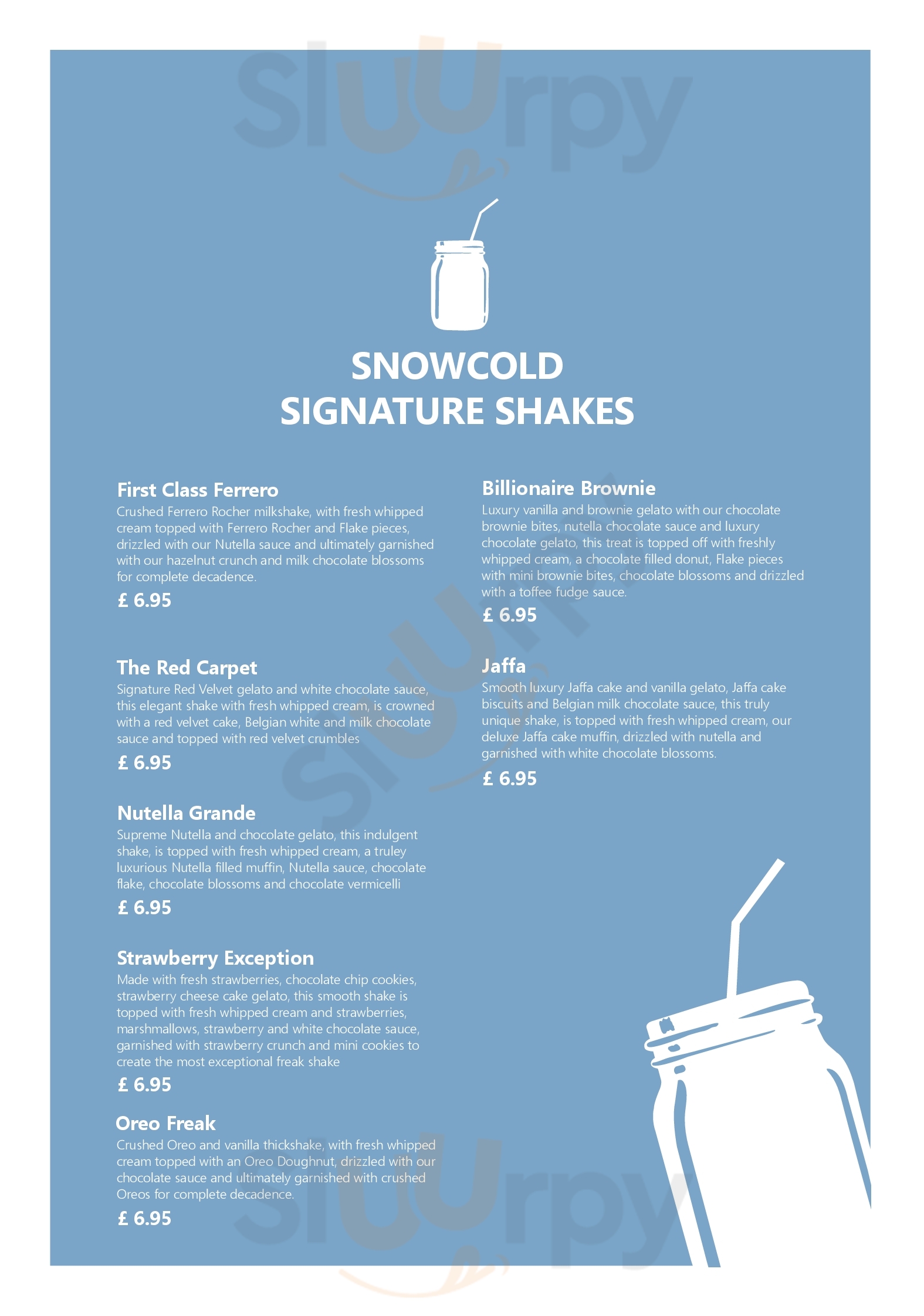 Sluurpy

SNOWCOLD
SIGNATURE SHAKES

First Class Ferrero
Crushed Ferrero Rocher milkshake, with fresh whipped cream topped with Ferrero Rocher and Flake pieces, drizzled with our Nutella sauce and ultimately garnished with our hazelnut crunch and milk chocolate blossoms for complete decadence.
£ 6.95

The Red Carpet
Signature Red Velvet gelato and white chocolate sauce, this elegant shake with fresh whipped cream, is crowned with a red velvet cake, Belgian white and milk chocolate sauce and topped with red velvet crumbles
£ 6.95

Nutella Grande
Supreme Nutella and chocolate gelato, this indulgent shake, is topped with fresh whipped cream, a truley luxurious Nutella filled muffin, Nutella sauce, chocolate flake, chocolate blossoms and chocolate vermicelli
£ 6.95

Strawberry Exception
Made with fresh strawberries, chocolate chip cookies, strawberry cheese cake gelato, this smooth shake is topped with fresh whipped cream and strawberries, marshmallows, strawberry and white chocolate sauce, garnished with strawberry crunch and mini cookies to create the most exceptional freak shake
£ 6.95

Oreo Freak
Crushed Oreo and vanilla thickshake, with fresh whipped cream topped with an Oreo Doughnut, drizzled with our chocolate sauce and ultimately garnished with crushed Oreos for complete decadence.
£ 6.95

Billionaire Brownie
Luxury vanilla and brownie gelato with our chocolate brownie bites, nutella chocolate sauce and luxury chocolate gelato, this treat is topped off with freshly whipped cream, a chocolate filled donut, Flake pieces with mini brownie bites, chocolate blossoms and drizzled with a toffee fudge sauce.
£ 6.95

Jaffa
Smooth luxury Jaffa cake and vanilla gelato, Jaffa cake biscuits and Belgian milk chocolate sauce, this truly unique shake, is topped with fresh whipped cream, our deluxe Jaffa cake muffin, drizzled with nutella and garnished with white chocolate blossoms.
£ 6.95

Sluurpy